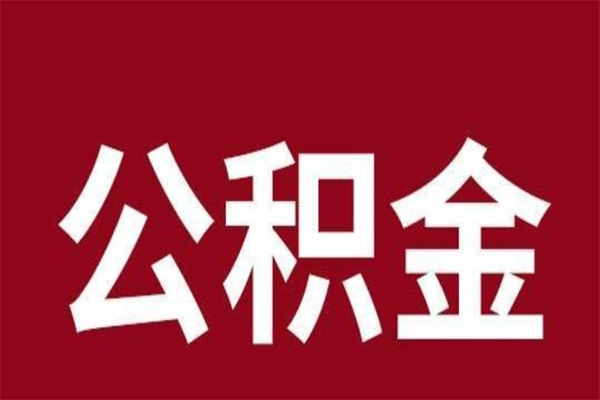 公积金